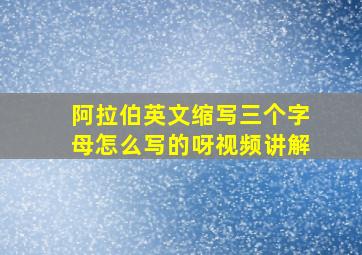 阿拉伯英文缩写三个字母怎么写的呀视频讲解